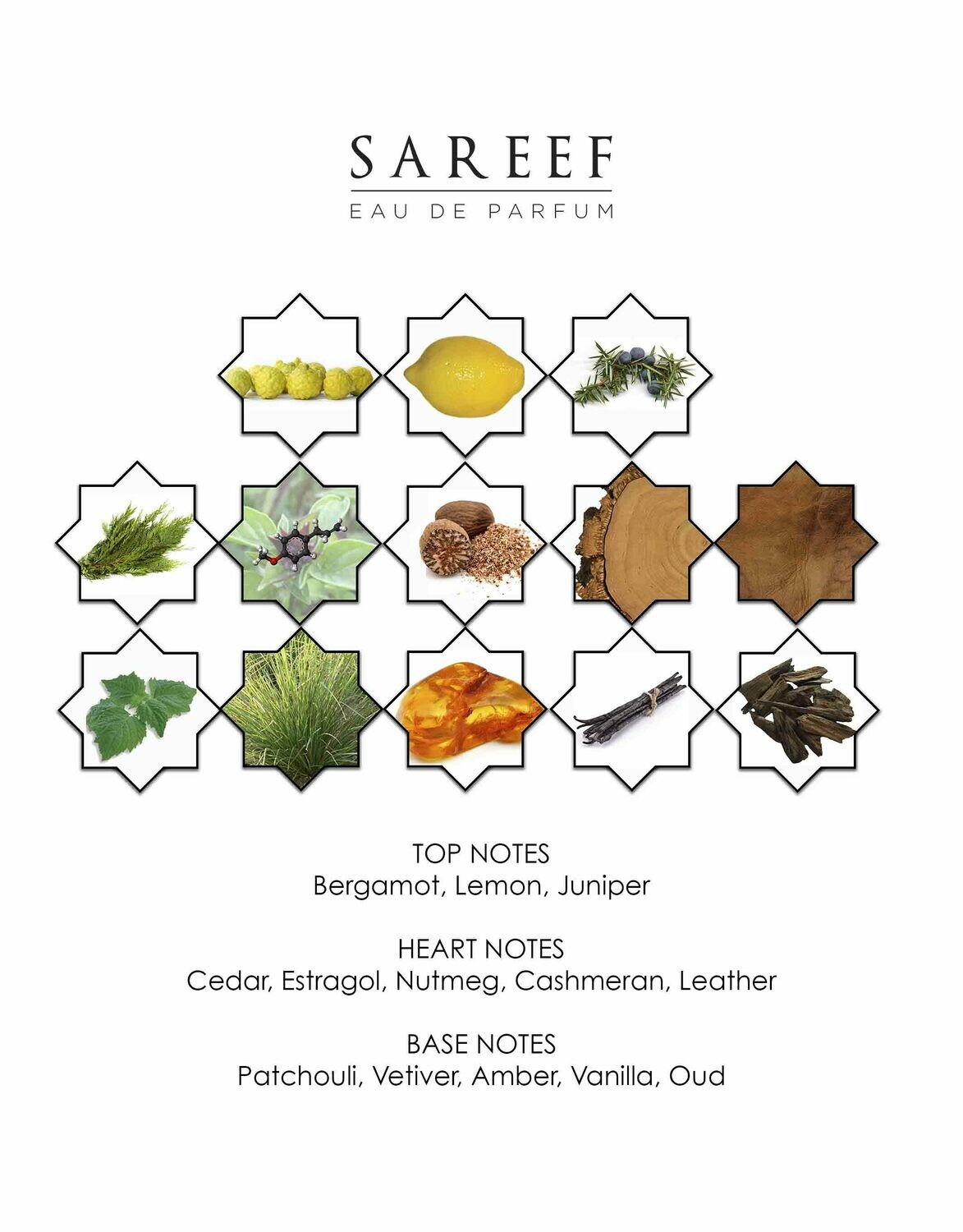 SAREEF
EAU DE PARFUM

TOP NOTES
Bergamot, Lemon, Juniper

HEART NOTES
Cedar, Estragol, Nutmeg, Cashmeran, Leather

BASE NOTES
Patchouli, Vetiver, Amber, Vanilla, Oud